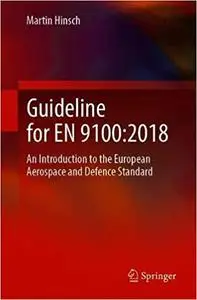 Martin Hinsch

Guideline for EN 9100:2018

An Introduction to the European Aerospace and Defence Standard

Springer